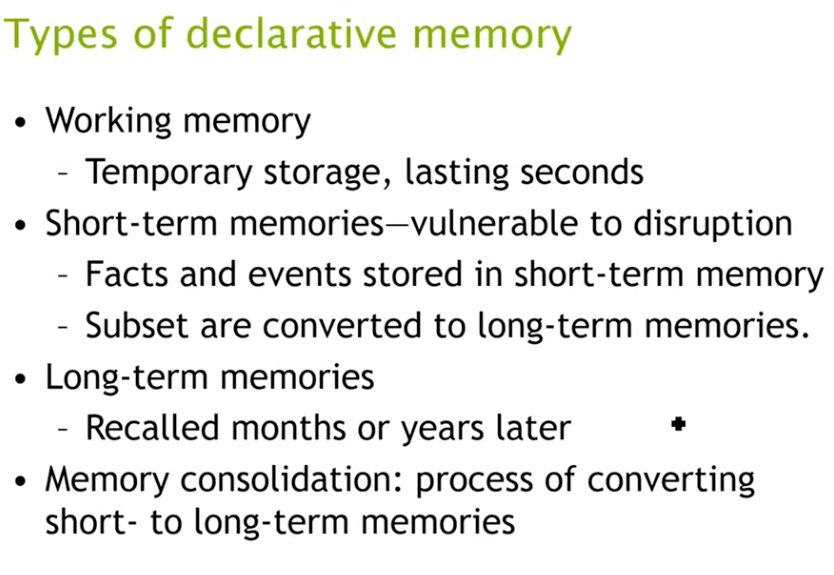 Types of declarative memory

• Working memory
– Temporary storage, lasting seconds
• Short-term memories—vulnerable to disruption
– Facts and events stored in short-term memory
– Subset are converted to long-term memories.
• Long-term memories
– Recalled months or years later
• Memory consolidation: process of converting short- to long-term memories